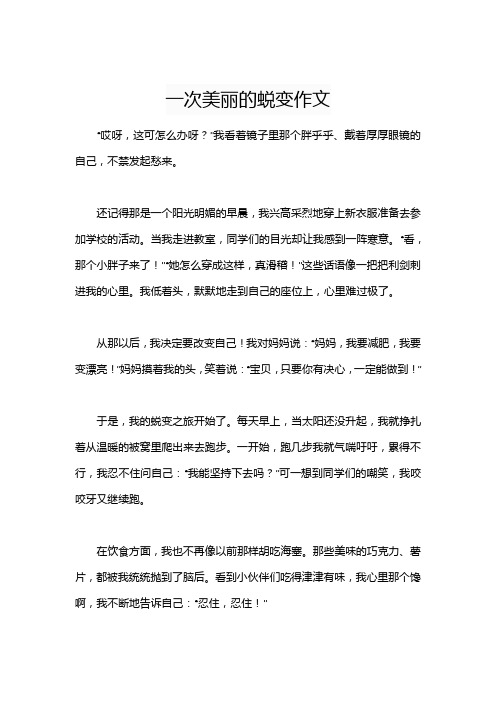 一次美丽的蜕变作文

“哎呀，这可怎么办呀？”我看着镜子里那个胖乎乎、戴着厚厚眼镜的自己，不禁发起愁来。

还记得那是一个阳光明媚的早晨，我兴高采烈地穿上新衣服准备去参加学校的活动。当我走进教室，同学们的目光却让我感到一阵寒意。“看，那个小胖子来了！”“她怎么穿成这样，真滑稽！”这些话语像一把把利剑刺进我的心里。我低着头，默默地走到自己的座位上，心里难过极了。

从那以后，我决定要改变自己！我对妈妈说：“妈妈，我要减肥，我要变漂亮！”妈妈摸着我的头，笑着说：“宝贝，只要你有决心，一定能做到！”

于是，我的蜕变之旅开始了。每天早上，当太阳还没升起，我就挣扎着从温暖的被窝里爬出来去跑步。一开始，跑几步我就气喘吁吁，累得不行，我忍不住问自己：“我能坚持下去吗？”可一想到同学们的嘲笑，我咬咬牙又继续跑。

在饮食方面，我也不再像以前那样胡吃海塞。那些美味的巧克力、薯片，都被我统统抛到了脑后。看到小伙伴们吃得津津有味，我心里那个馋啊，我不断地告诉自己：“忍住，忍住！”